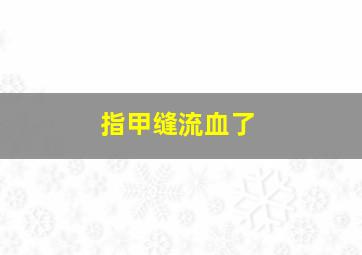 指甲缝流血了